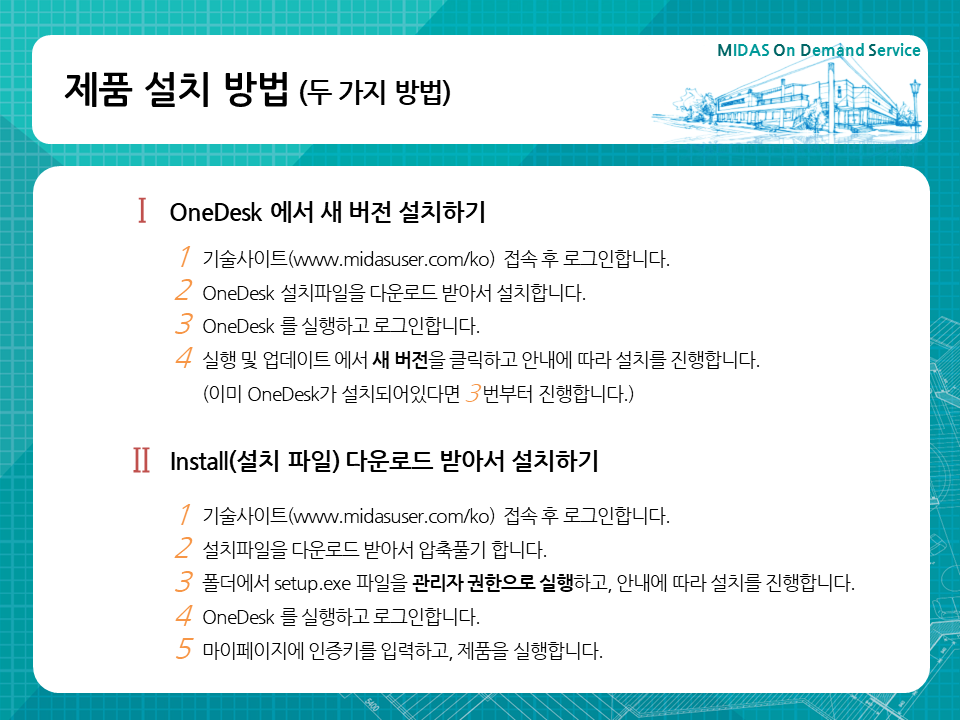 MIDAS On Demand Service

제품 설치 방법 (두 가지 방법)

Ⅰ OneDesk 에서 새 버전 설치하기

1 기술사이트(www.midasuser.com/ko) 접속 후 로그인합니다.
2 OneDesk 설치파일을 다운로드 받아서 설치합니다.
3 OneDesk 를 실행하고 로그인합니다.
4 실행 및 업데이트 에서 새 버전을 클릭하고 안내에 따라 설치를 진행합니다.
(이미 OneDesk가 설치되어있다면 3번부터 진행합니다.)

Ⅱ Install(설치 파일) 다운로드 받아서 설치하기

1 기술사이트(www.midasuser.com/ko) 접속 후 로그인합니다.
2 설치파일을 다운로드 받아서 압축풀기 합니다.
3 폴더에서 setup.exe 파일을 관리자 권한으로 실행하고, 안내에 따라 설치를 진행합니다.
4 OneDesk 를 실행하고 로그인합니다.
5 마이페이지에 인증키를 입력하고, 제품을 실행합니다.